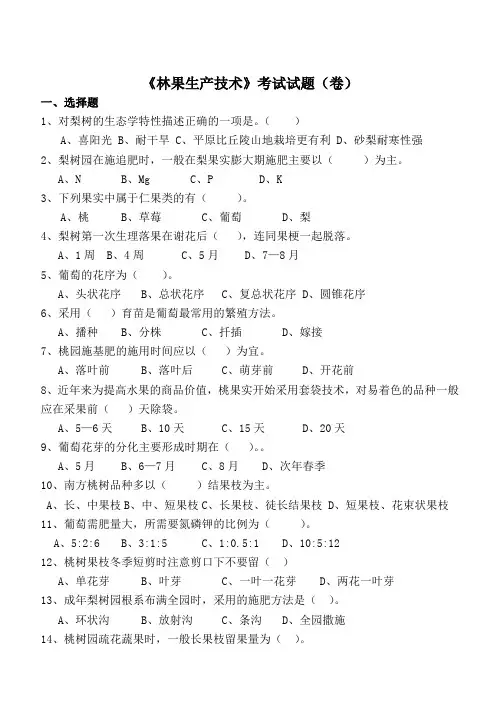 《林果生产技术》考试试题（卷）

一、选择题

1、对梨树的生态学特性描述正确的一项是。(　　)

A、喜阳光 B、耐干旱 C、平原比丘陵山地栽培更有利 D、砂梨耐寒性强

2、梨树园在施追肥时，一般在梨果实膨大期施肥主要以（　　）为主。

A、N　　B、Mg　　C、P　　D、K

3、下列果实中属于仁果类的有（　　）。

A、桃　　B、草莓　　C、葡萄　　D、梨

4、梨树第一次生理落果在谢花后（　　），连同果梗一起脱落。

A、1周　　B、4周　　C、5月　　D、7—8月

5、葡萄的花序为（　　）。

A、头状花序　　B、总状花序　　C、复总状花序 D、圆锥花序

6、采用（　　）育苗是葡萄最常用的繁殖方法。

A、播种　　B、分株　　C、扦插　　D、嫁接

7、桃园施基肥的施用时间应以（　　）为宜。

A、落叶前　　B、落叶后　　C、萌芽前　　D、开花前

8、近年来为提高水果的商品价值，桃果实开始采用套袋技术，对易着色的品种一般应在采果前（　　）天除袋。

A、5—6天　　B、10天　　C、15天　　D、20天

9、葡萄花芽的分化主要形成时期在（　　)。。

A、5月　　B、6—7月　　C、8月　　D、次年春季

10、南方桃树品种多以（　　）结果枝为主。

A、长、中果枝 B、中、短果枝 C、长果枝、徒长结果枝 D、短果枝、花束状果枝

11、葡萄需肥量大，所需要氮磷钾的比例为（　　）。

A、5:2:6　　B、3:1:5　　C、1:0.5:1　　D、10:5:12

12、桃树果枝冬季短剪时注意剪口下不要留（　）

A、单花芽　　B、叶芽　　C、一叶一花芽　　D、两花一叶芽

13、成年梨树园根系布满全园时，采用的施肥方法是（　）。

A、环状沟　　B、放射沟　　C、条沟　　D、全园撒施

14、桃树园疏花蔬果时，一般长果枝留果量为（　　）。